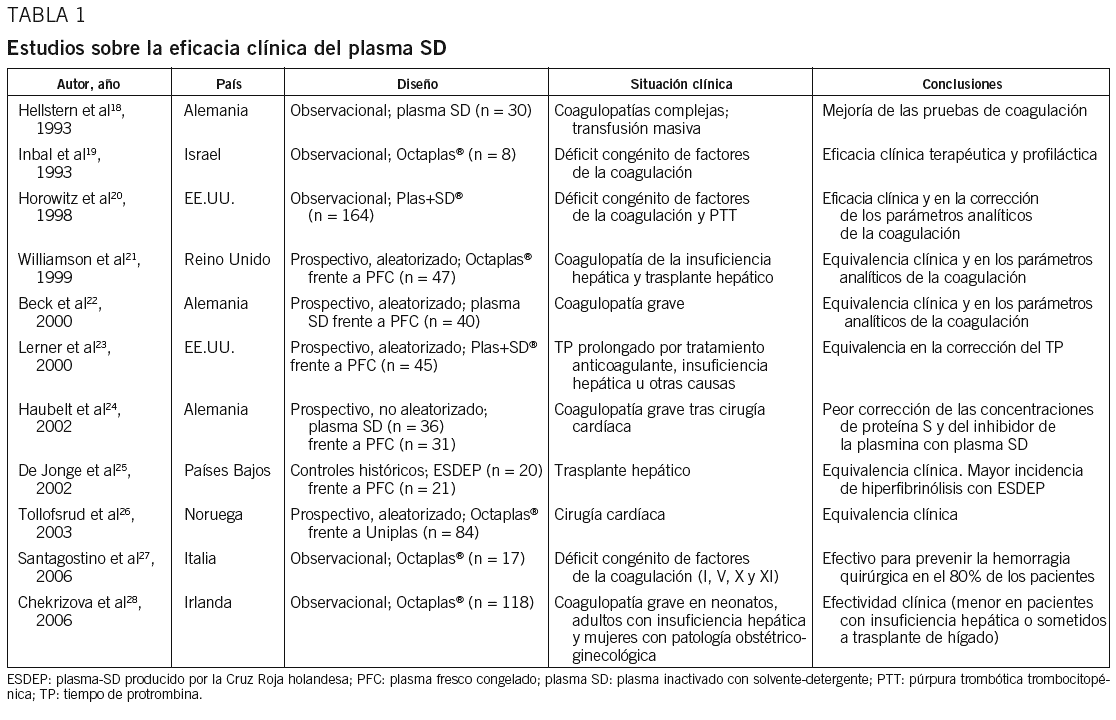 TABLA 1

Estudios sobre la eficacia clínica del plasma SD

| Autor, año | País | Diseño | Situación clínica | Conclusiones |
|---|---|---|---|---|
| Hellstern et al$^{18}$, 1993 | Alemania | Observacional; plasma SD (n = 30) | Coagulopatías complejas; transfusión masiva | Mejoría de las pruebas de coagulación |
| Inbal et al$^{19}$, 1993 | Israel | Observacional; Octaplas® (n = 8) | Déficit congénito de factores de la coagulación | Eficacia clínica terapéutica y profiláctica |
| Horowitz et al$^{20}$, 1998 | EE.UU. | Observacional; Plas+SD® (n = 164) | Déficit congénito de factores de la coagulación y PTT | Eficacia clínica y en la corrección de los parámetros analíticos de la coagulación |
| Williamson et al$^{21}$, 1999 | Reino Unido | Prospectivo, aleatorizado; Octaplas® frente a PFC (n = 47) | Coagulopatía de la insuficiencia hepática y trasplante hepático | Equivalencia clínica y en los parámetros analíticos de la coagulación |
| Beck et al$^{22}$, 2000 | Alemania | Prospectivo, aleatorizado; plasma SD frente a PFC (n = 40) | Coagulopatía grave | Equivalencia clínica y en los parámetros analíticos de la coagulación |
| Lerner et al$^{23}$, 2000 | EE.UU. | Prospectivo, aleatorizado; Plas+SD® frente a PFC (n = 45) | TP prolongado por tratamiento anticoagulante, insuficiencia hepática u otras causas | Equivalencia en la corrección del TP |
| Haubelt et al$^{24}$, 2002 | Alemania | Prospectivo, no aleatorizado; plasma SD (n = 36) frente a PFC (n = 31) | Coagulopatía grave tras cirugía cardíaca | Peor corrección de las concentraciones de proteína S y del inhibidor de la plasmina con plasma SD |
| De Jonge et al$^{25}$, 2002 | Países Bajos | Controles históricos; ESDEP (n = 20) frente a PFC (n = 21) | Trasplante hepático | Equivalencia clínica. Mayor incidencia de hiperfibrinólisis con ESDEP |
| Tollofsrud et al$^{26}$, 2003 | Noruega | Prospectivo, aleatorizado; Octaplas® frente a Uniplas (n = 84) | Cirugía cardíaca | Equivalencia clínica |
| Santagostino et al$^{27}$, 2006 | Italia | Observacional; Octaplas® (n = 17) | Déficit congénito de factores de la coagulación (I, V, X y XI) | Efectivo para prevenir la hemorragia quirúrgica en el 80% de los pacientes |
| Chekrizova et al$^{28}$, 2006 | Irlanda | Observacional; Octaplas® (n = 118) | Coagulopatía grave en neonatos, adultos con insuficiencia hepática y mujeres con patología obstétrico-ginecológica | Efectividad clínica (menor en pacientes con insuficiencia hepática o sometidos a trasplante de hígado) |

ESDEP: plasma-SD producido por la Cruz Roja holandesa; PFC: plasma fresco congelado; plasma SD: plasma inactivado con solvente-detergente; PTT: púrpura trombótica trombocitopénica; TP: tiempo de protrombina.